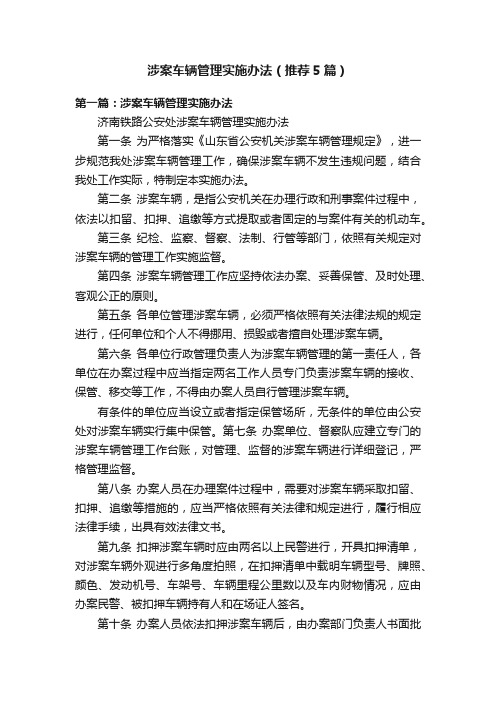 涉案车辆管理实施办法（推荐5篇）

第一篇：涉案车辆管理实施办法

济南铁路公安处涉案车辆管理实施办法

第一条 为严格落实《山东省公安机关涉案车辆管理规定》，进一步规范我处涉案车辆管理工作，确保涉案车辆不发生违规问题，结合我处工作实际，特制定本实施办法。

第二条 涉案车辆，是指公安机关在办理行政和刑事案件过程中，依法以扣留、扣押、追缴等方式提取或者固定的与案件有关的机动车。

第三条 纪检、监察、督察、法制、行管等部门，依照有关规定对涉案车辆的管理工作实施监督。

第四条 涉案车辆管理工作应坚持依法办案、妥善保管、及时处理、客观公正的原则。

第五条 各单位管理涉案车辆，必须严格依照有关法律法规的规定进行，任何单位和个人不得挪用、损毁或者擅自处理涉案车辆。

第六条 各单位行政管理负责人为涉案车辆管理的第一责任人，各单位在办案过程中应当指定两名工作人员专门负责涉案车辆的接收、保管、移交等工作，不得由办案人员自行管理涉案车辆。

有条件的单位应当设立或者指定保管场所，无条件的单位由公安处对涉案车辆实行集中保管。第七条 办案单位、督察队应建立专门的涉案车辆管理工作台账，对管理、监督的涉案车辆进行详细登记，严格管理监督。

第八条 办案人员在办理案件过程中，需要对涉案车辆采取扣留、扣押、追缴等措施的，应当严格依照有关法律和规定进行，履行相应法律手续，出具有效法律文书。

第九条 扣押涉案车辆时应由两名以上民警进行，开具扣押清单，对涉案车辆外观进行多角度拍照，在扣押清单中载明车辆型号、牌照、颜色、发动机号、车架号、车辆里程公里数以及车内财物情况，应由办案民警、被扣押车辆持有人和在场证人签名。

第十条 办案人员依法扣押涉案车辆后，由办案部门负责人书面批